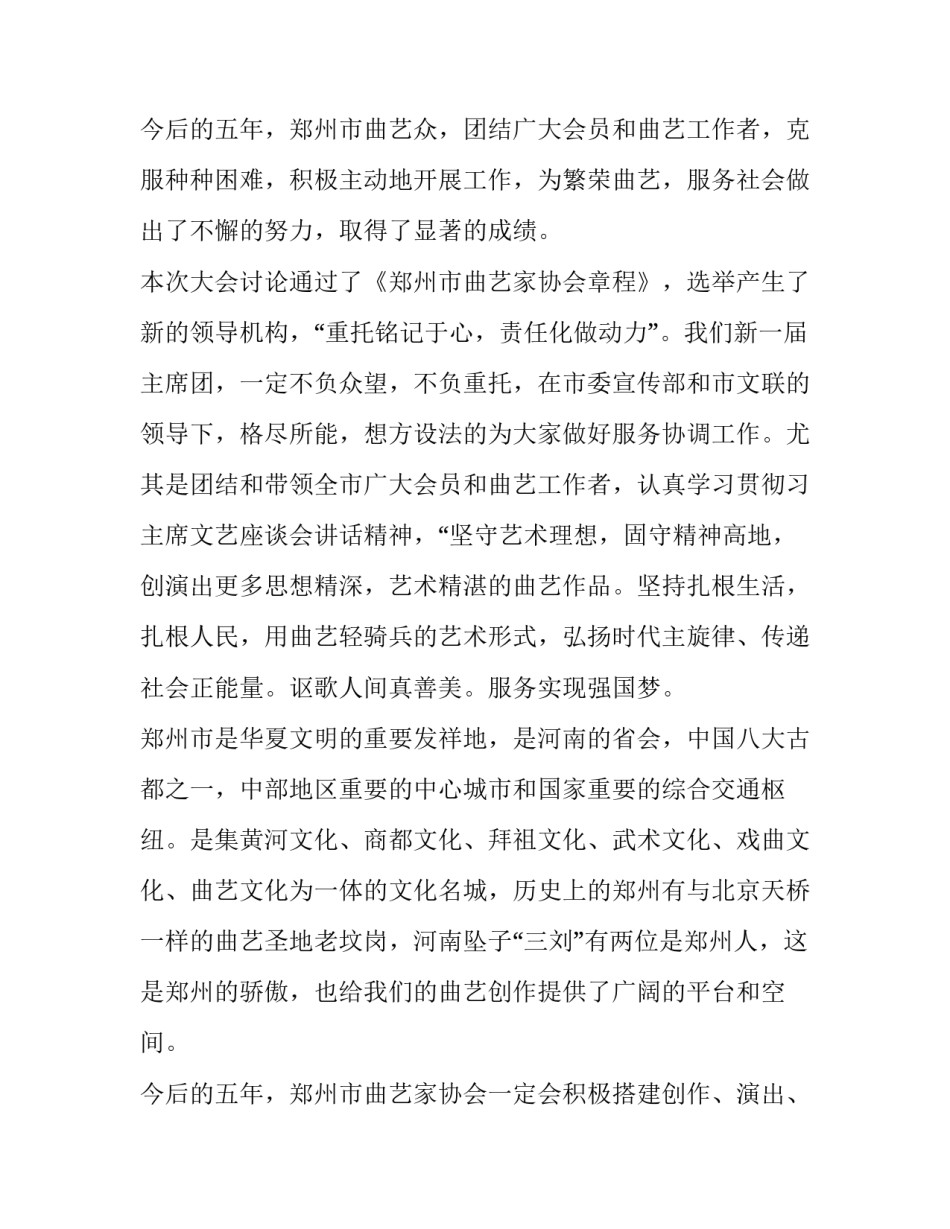 今后的五年，郑州市曲艺众，团结广大会员和曲艺工作者，克服种种困难，积极主动地开展工作，为繁荣曲艺，服务社会做出了不懈的努力，取得了显著的成绩。

本次大会讨论通过了《郑州市曲艺家协会章程》，选举产生了新的领导机构，“重托铭记于心，责任化做动力”。我们新一届主席团，一定不负众望，不负重托，在市委宣传部和市文联的领导下，格尽所能，想方设法的为大家做好服务协调工作。尤其是团结和带领全市广大会员和曲艺工作者，认真学习贯彻习主席文艺座谈会讲话精神，“坚守艺术理想，固守精神高地，创演出更多思想精深，艺术精湛的曲艺作品。坚持扎根生活，扎根人民，用曲艺轻骑兵的艺术形式，弘扬时代主旋律、传递社会正能量。讴歌人间真善美。服务实现强国梦。

郑州市是华夏文明的重要发祥地，是河南的省会，中国八大古都之一，中部地区重要的中心城市和国家重要的综合交通枢纽。是集黄河文化、商都文化、拜祖文化、武术文化、戏曲文化、曲艺文化为一体的文化名城，历史上的郑州有与北京天桥一样的曲艺圣地老坟岗，河南坠子“三刘”有两位是郑州人，这是郑州的骄傲，也给我们的曲艺创作提供了广阔的平台和空间。

今后的五年，郑州市曲艺家协会一定会积极搭建创作、演出、